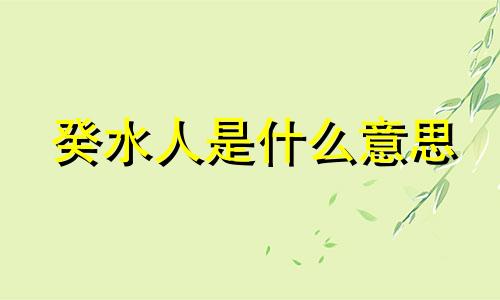 癸水人是什么意思